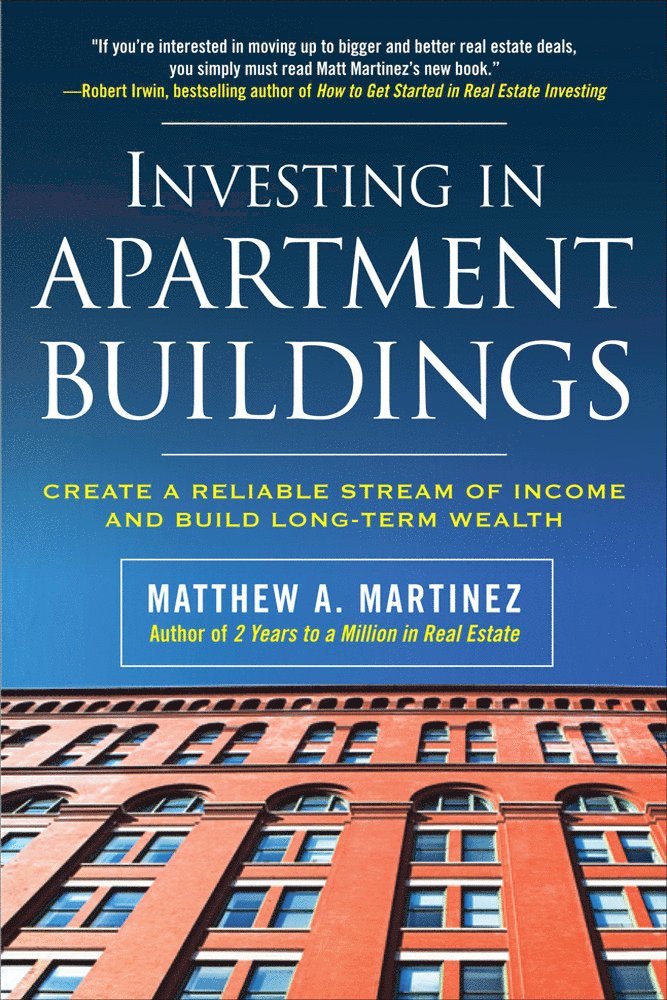 "If you're interested in moving up to bigger and better real estate deals, you simply must read Matt Martinez's new book."
—Robert Irwin, bestselling author of How to Get Started in Real Estate Investing

INVESTING IN APARTMENT BUILDINGS

CREATE A RELIABLE STREAM OF INCOME AND BUILD LONG-TERM WEALTH

MATTHEW A. MARTINEZ
Author of 2 Years to a Million in Real Estate